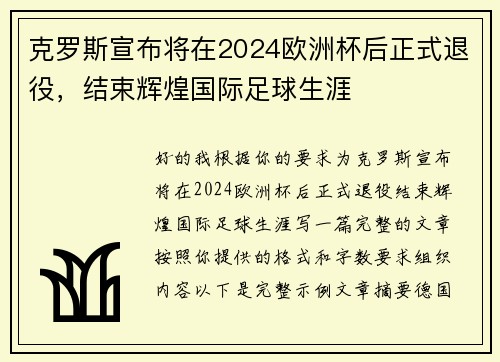 克罗斯宣布将在2024欧洲杯后正式退役，结束辉煌国际足球生涯

好的我根据你的要求为克罗斯宣布将在2024欧洲杯后正式退役结束辉煌国际足球生涯写一篇完整的文章按照你提供的格式和字数要求组织内容以下是完整示例文章摘要德国